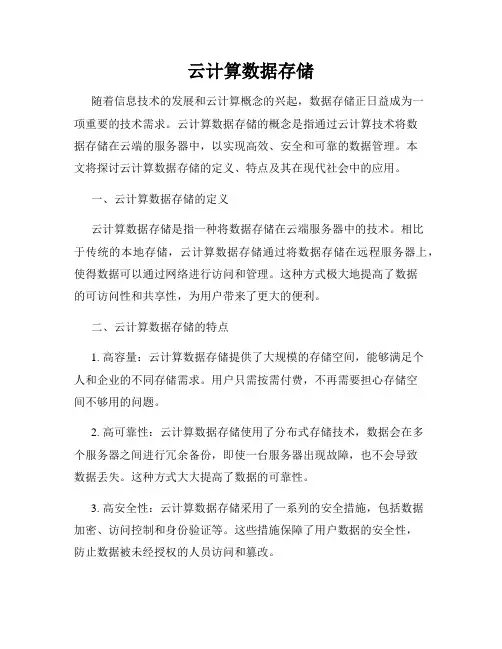 云计算数据存储

随着信息技术的发展和云计算概念的兴起，数据存储正日益成为一项重要的技术需求。云计算数据存储的概念是指通过云计算技术将数据存储在云端的服务器中，以实现高效、安全和可靠的数据管理。本文将探讨云计算数据存储的定义、特点及其在现代社会中的应用。

一、云计算数据存储的定义

云计算数据存储是指一种将数据存储在云端服务器中的技术。相比于传统的本地存储，云计算数据存储通过将数据存储在远程服务器上，使得数据可以通过网络进行访问和管理。这种方式极大地提高了数据的可访问性和共享性，为用户带来了更大的便利。

二、云计算数据存储的特点

1. 高容量：云计算数据存储提供了大规模的存储空间，能够满足个人和企业的不同存储需求。用户只需按需付费，不再需要担心存储空间不够用的问题。

2. 高可靠性：云计算数据存储使用了分布式存储技术，数据会在多个服务器之间进行冗余备份，即使一台服务器出现故障，也不会导致数据丢失。这种方式大大提高了数据的可靠性。

3. 高安全性：云计算数据存储采用了一系列的安全措施，包括数据加密、访问控制和身份验证等。这些措施保障了用户数据的安全性，防止数据被未经授权的人员访问和篡改。